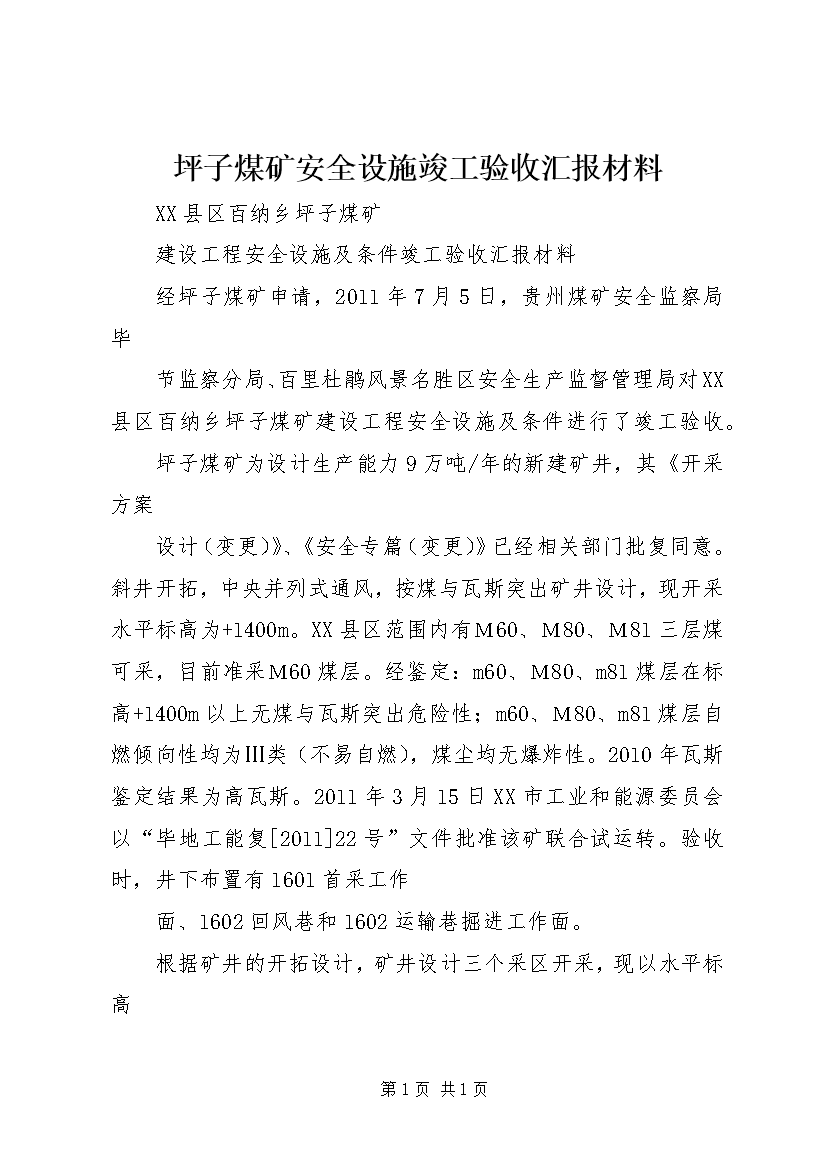 坪子煤矿安全设施竣工验收汇报材料

XX县区百纳乡坪子煤矿

建设工程安全设施及条件竣工验收汇报材料

经坪子煤矿申请，2011年7月5日，贵州煤矿安全监察局毕

节监察分局、百里杜鹃风景名胜区安全生产监督管理局对XX县区百纳乡坪子煤矿建设工程安全设施及条件进行了竣工验收。

坪子煤矿为设计生产能力9万吨/年的新建矿井，其《开采方案

设计（变更）》、《安全专篇（变更）》已经相关部门批复同意。斜井开拓，中央并列式通风，按煤与瓦斯突出矿井设计，现开采水平标高为+1400m。XX县区范围内有M60、M80、M81三层煤可采，目前准采M60煤层。经鉴定：m60、M80、m81煤层在标高+1400m以上无煤与瓦斯突出危险性；m60、M80、m81煤层自燃倾向性均为III类（不易自燃），煤尘均无爆炸性。2010年瓦斯鉴定结果为高瓦斯。2011年3月15日XX市工业和能源委员会以“毕地工能复[2011]22号”文件批准该矿联合试运转。验收时，井下布置有1601首采工作

面、1602回风巷和1602运输巷掘进工作面。

根据矿井的开拓设计，矿井设计三个采区开采，现以水平标高

第1页 共1页